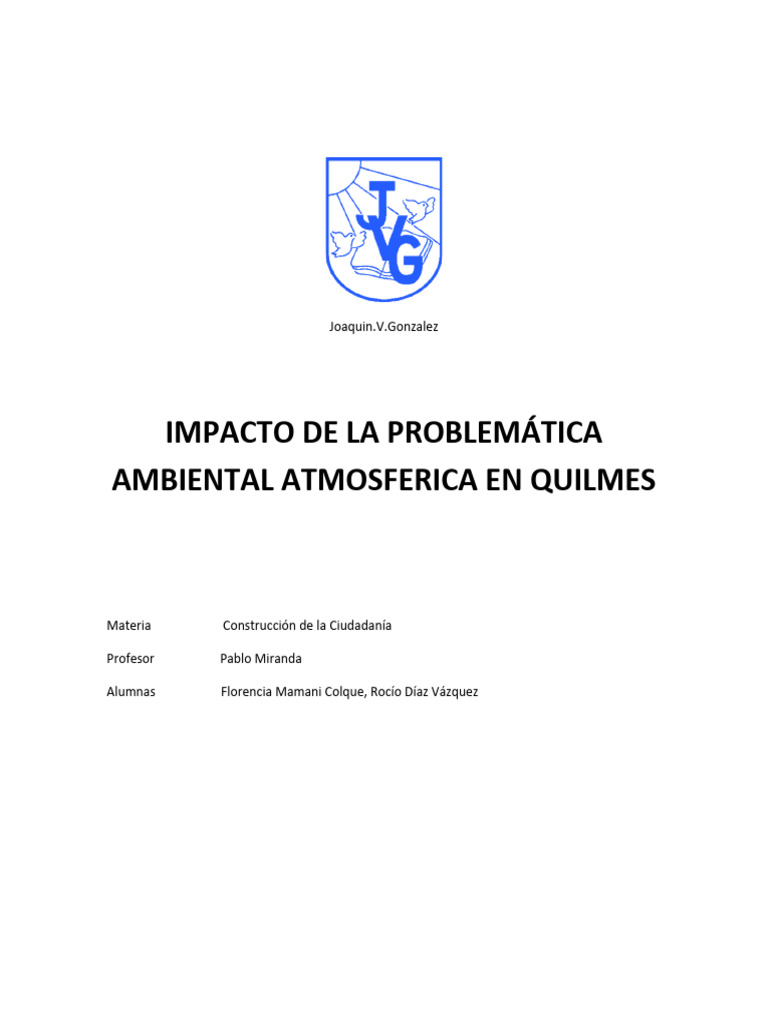 JVG

Joaquin.V.Gonzalez

IMPACTO DE LA PROBLEMÁTICA AMBIENTAL ATMOSFERICA EN QUILMES

Materia Construcción de la Ciudadanía

Profesor Pablo Miranda

Alumnas Florencia Mamani Colque, Rocío Díaz Vázquez